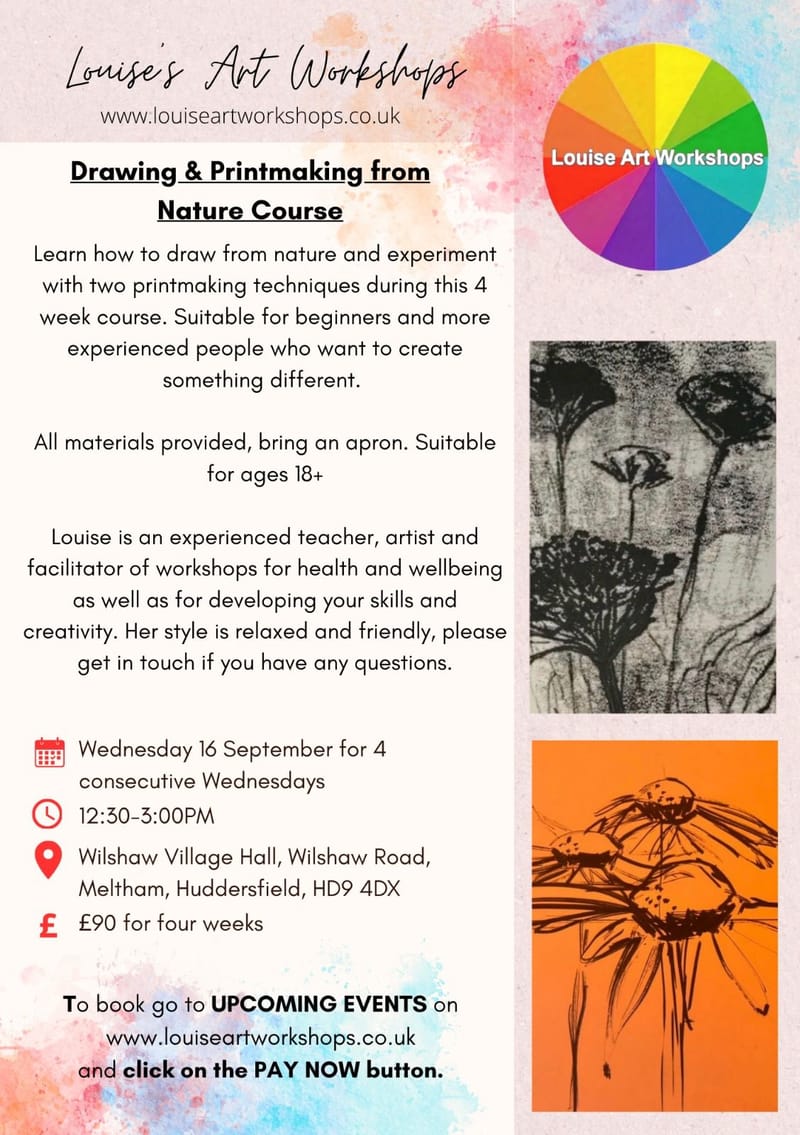 Louise's Art Workshops
www.louiseartworkshops.co.uk

Louise Art Workshops

Drawing & Printmaking from Nature Course

Learn how to draw from nature and experiment with two printmaking techniques during this 4 week course. Suitable for beginners and more experienced people who want to create something different.

All materials provided, bring an apron. Suitable for ages 18+

Louise is an experienced teacher, artist and facilitator of workshops for health and wellbeing as well as for developing your skills and creativity. Her style is relaxed and friendly, please get in touch if you have any questions.

Wednesday 16 September for 4 consecutive Wednesdays

12:30-3:00PM

Wilshaw Village Hall, Wilshaw Road, Meltham, Huddersfield, HD9 4DX

£90 for four weeks

To book go to UPCOMING EVENTS on www.louiseartworkshops.co.uk and click on the PAY NOW button.